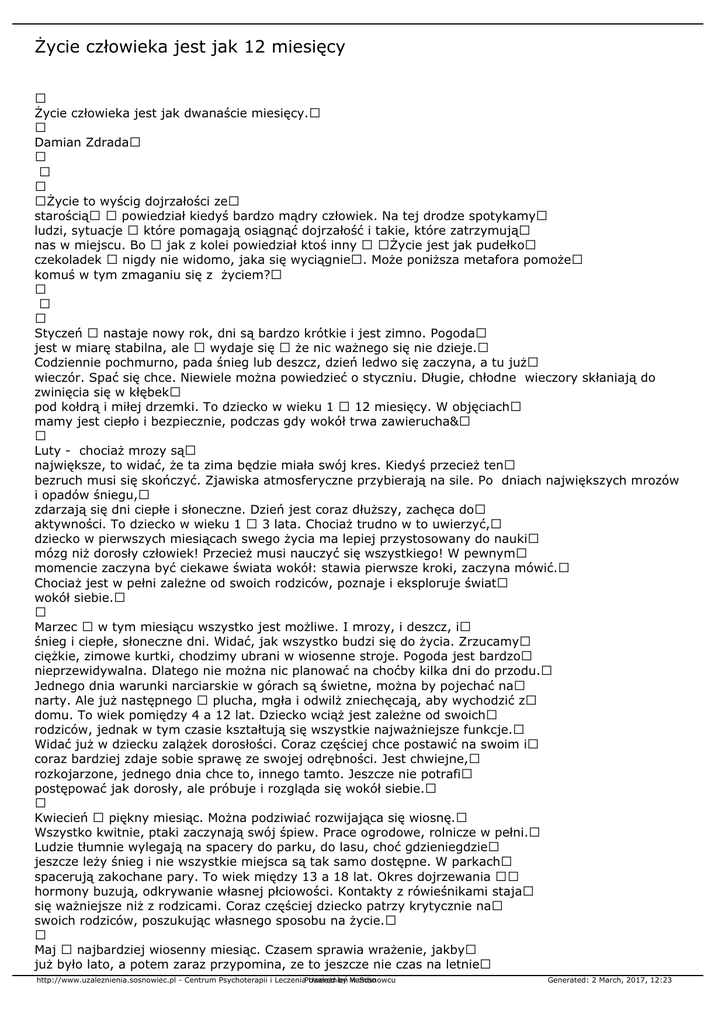 Życie człowieka jest jak 12 miesięcy

□
Życie człowieka jest jak dwanaście miesięcy.□
□
Damian Zdrada□
□
□
□
□Życie to wyścig dojrzałości ze□ starością□ □ powiedział kiedyś bardzo mądry człowiek. Na tej drodze spotykamy□ ludzi, sytuacje □ które pomagają osiągnąć dojrzałość i takie, które zatrzymują□ nas w miejscu. Bo □ jak z kolei powiedział ktoś inny □ □Życie jest jak pudełko□ czekoladek □ nigdy nie widomo, jaka się wyciągnie□. Może poniższa metafora pomoże□ komuś w tym zmaganiu się z życiem?□
□
□
□
Styczeń □ nastaje nowy rok, dni są bardzo krótkie i jest zimno. Pogoda□ jest w miarę stabilna, ale □ wydaje się □ że nic ważnego się nie dzieje.□ Codziennie pochmurno, pada śnieg lub deszcz, dzień ledwo się zaczyna, a tu już□ wieczór. Spać się chce. Niewiele można powiedzieć o styczniu. Długie, chłodne wieczory skłaniają do zwinięcia się w kłębek□ pod kołdrą i miłej drzemki. To dziecko w wieku 1 □ 12 miesięcy. W objęciach□ mamy jest ciepło i bezpiecznie, podczas gdy wokół trwa zawierucha&□
□
Luty - chociaż mrozy są□ największe, to widać, że ta zima będzie miała swój kres. Kiedyś przecież ten□ bezruch musi się skończyć. Zjawiska atmosferyczne przybierają na sile. Po dniach największych mrozów i opadów śniegu,□ zdarzają się dni ciepłe i słoneczne. Dzień jest coraz dłuższy, zachęca do□ aktywności. To dziecko w wieku 1 □ 3 lata. Chociaż trudno w to uwierzyć,□ dziecko w pierwszych miesiącach swego życia ma lepiej przystosowany do nauki□ mózg niż dorosły człowiek! Przecież musi nauczyć się wszystkiego! W pewnym□ momencie zaczyna być ciekawe świata wokół: stawia pierwsze kroki, zaczyna mówić.□ Chociaż jest w pełni zależne od swoich rodziców, poznaje i eksploruje świat□ wokół siebie.□
□
Marzec □ w tym miesiącu wszystko jest możliwe. I mrozy, i deszcz, i□ śnieg i ciepłe, słoneczne dni. Widać, jak wszystko budzi się do życia. Zrzucamy□ ciężkie, zimowe kurtki, chodzimy ubrani w wiosenne stroje. Pogoda jest bardzo□ nieprzewidywalna. Dlatego nie można nic planować na choćby kilka dni do przodu.□ Jednego dnia warunki narciarskie w górach są świetne, można by pojechać na□ narty. Ale już następnego □ plucha, mgła i odwilż zniechęcają, aby wychodzić z□ domu. To wiek pomiędzy 4 a 12 lat. Dziecko wciąż jest zależne od swoich□ rodziców, jednak w tym czasie kształtują się wszystkie najważniejsze funkcje.□ Widać już w dziecku zalążek dorosłości. Coraz częściej chce postawić na swoim i□ coraz bardziej zdaje sobie sprawę ze swojej odrębności. Jest chwiejne,□ rozkojarzone, jednego dnia chce to, innego tamto. Jeszcze nie potrafi□ postępować jak dorosły, ale próbuje i rozgląda się wokół siebie.□
□
Kwiecień □ piękny miesiąc. Można podziwiać rozwijająca się wiosnę.□ Wszystko kwitnie, ptaki zaczynają swój śpiew. Prace ogrodowe, rolnicze w pełni.□ Ludzie tłumnie wylegają na spacery do parku, do lasu, choć gdzieniegdzie□ jeszcze leży śnieg i nie wszystkie miejsca są tak samo dostępne. W parkach□ spacerują zakochane pary. To wiek między 13 a 18 lat. Okres dojrzewania □□ hormony buzują, odkrywanie własnej płciowości. Kontakty z rówieśnikami staja□ się ważniejsze niż z rodzicami. Coraz częściej dziecko patrzy krytycznie na□ swoich rodziców, poszukując własnego sposobu na życie.□
□
Maj □ najbardziej wiosenny miesiąc. Czasem sprawia wrażenie, jakby□ już było lato, a potem zaraz przypomina, ze to jeszcze nie czas na letnie□

http://www.uzaleznienia.sosnowiec.pl - Centrum Psychoterapii i Leczenia Uzależnień w Sosnowcu Powered by Mambo Generated: 2 March, 2017, 12:23